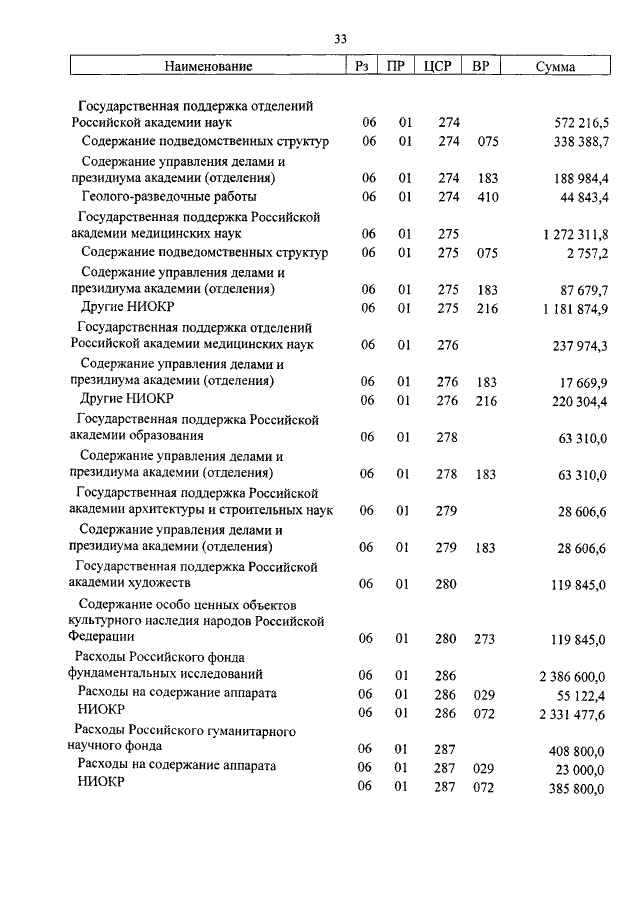 33

| Наименование | Рз | ПР | ЦСР | ВР | Сумма |
|---|---|---|---|---|---|
| Государственная поддержка отделений Российской академии наук | 06 | 01 | 274 | | 572 216,5 |
| Содержание подведомственных структур | 06 | 01 | 274 | 075 | 338 388,7 |
| Содержание управления делами и президиума академии (отделения) | 06 | 01 | 274 | 183 | 188 984,4 |
| Геолого-разведочные работы | 06 | 01 | 274 | 410 | 44 843,4 |
| Государственная поддержка Российской академии медицинских наук | 06 | 01 | 275 | | 1 272 311,8 |
| Содержание подведомственных структур | 06 | 01 | 275 | 075 | 2 757,2 |
| Содержание управления делами и президиума академии (отделения) | 06 | 01 | 275 | 183 | 87 679,7 |
| Другие НИОКР | 06 | 01 | 275 | 216 | 1 181 874,9 |
| Государственная поддержка отделений Российской академии медицинских наук | 06 | 01 | 276 | | 237 974,3 |
| Содержание управления делами и президиума академии (отделения) | 06 | 01 | 276 | 183 | 17 669,9 |
| Другие НИОКР | 06 | 01 | 276 | 216 | 220 304,4 |
| Государственная поддержка Российской академии образования | 06 | 01 | 278 | | 63 310,0 |
| Содержание управления делами и президиума академии (отделения) | 06 | 01 | 278 | 183 | 63 310,0 |
| Государственная поддержка Российской академии архитектуры и строительных наук | 06 | 01 | 279 | | 28 606,6 |
| Содержание управления делами и президиума академии (отделения) | 06 | 01 | 279 | 183 | 28 606,6 |
| Государственная поддержка Российской академии художеств | 06 | 01 | 280 | | 119 845,0 |
| Содержание особо ценных объектов культурного наследия народов Российской Федерации | 06 | 01 | 280 | 273 | 119 845,0 |
| Расходы Российского фонда фундаментальных исследований | 06 | 01 | 286 | | 2 386 600,0 |
| Расходы на содержание аппарата | 06 | 01 | 286 | 029 | 55 122,4 |
| НИОКР | 06 | 01 | 286 | 072 | 2 331 477,6 |
| Расходы Российского гуманитарного научного фонда | 06 | 01 | 287 | | 408 800,0 |
| Расходы на содержание аппарата | 06 | 01 | 287 | 029 | 23 000,0 |
| НИОКР | 06 | 01 | 287 | 072 | 385 800,0 |